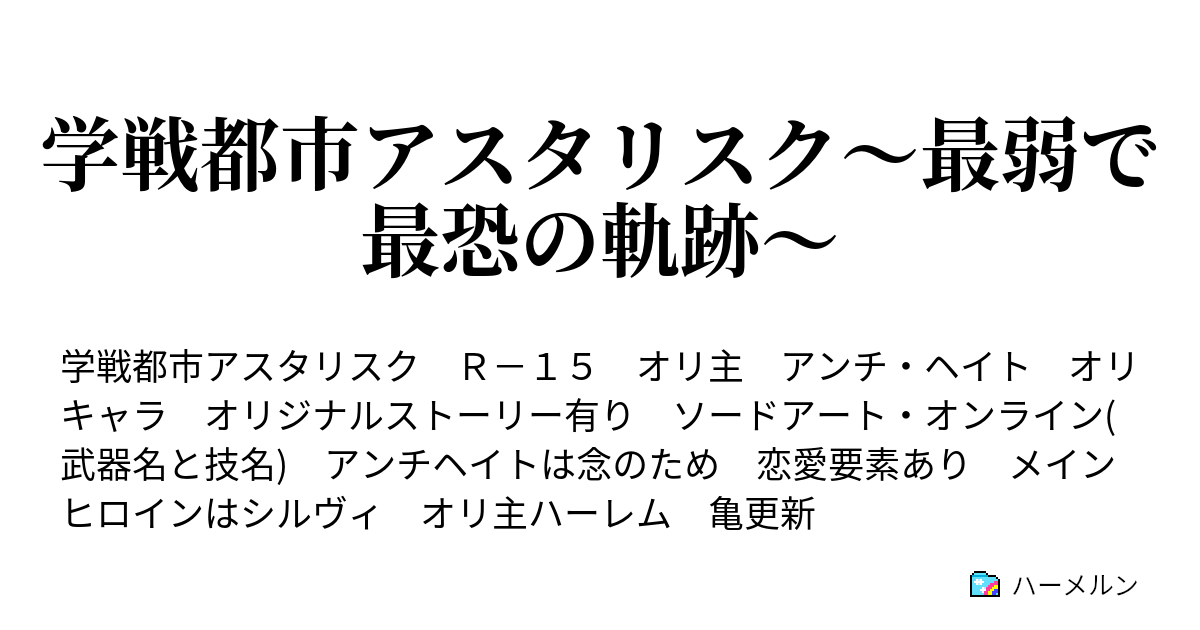 学戦都市アスタリスク～最弱で最恐の軌跡～

学戦都市アスタリスク　Ｒ－１５　オリ主　アンチ・ヘイト　オリキャラ　オリジナルストーリー有り　ソードアート・オンライン(武器名と技名)　アンチヘイトは念のため　恋愛要素あり　メインヒロインはシルヴィ　オリ主ハーレム　亀更新

ハーメルン